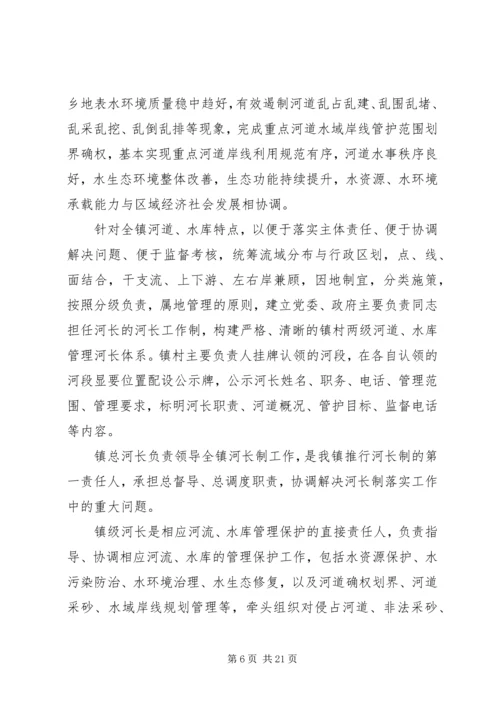 乡地表水环境质量稳中趋好，有效遏制河道乱占乱建、乱围乱堵、乱采乱挖、乱倒乱排等现象，完成重点河道水域岸线管护范围划界确权，基本实现重点河道岸线利用规范有序，河道水事秩序良好，水生态环境整体改善，生态功能持续提升，水资源、水环境承载能力与区域经济社会发展相协调。

针对全镇河道、水库特点，以便于落实主体责任、便于协调解决问题、便于监督考核，统筹流域分布与行政区划，点、线、面结合，干支流、上下游、左右岸兼顾，因地制宜，分类施策，按照分级负责，属地管理的原则，建立党委、政府主要负责同志担任河长的河长工作制，构建严格、清晰的镇村两级河道、水库管理河长体系。镇村主要负责人挂牌认领的河段，在各自认领的河段显要位置配设公示牌，公示河长姓名、职务、电话、管理范围、管理要求，标明河长职责、河道概况、管护目标、监督电话等内容。

镇总河长负责领导全镇河长制工作，是我镇推行河长制的第一责任人，承担总督导、总调度职责，协调解决河长制落实工作中的重大问题。

镇级河长是相应河流、水库管理保护的直接责任人，负责指导、协调相应河流、水库的管理保护工作，包括水资源保护、水污染防治、水环境治理、水生态修复，以及河道确权划界、河道采砂、水域岸线规划管理等，牵头组织对侵占河道、非法采砂、

第 6 页 共 21 页